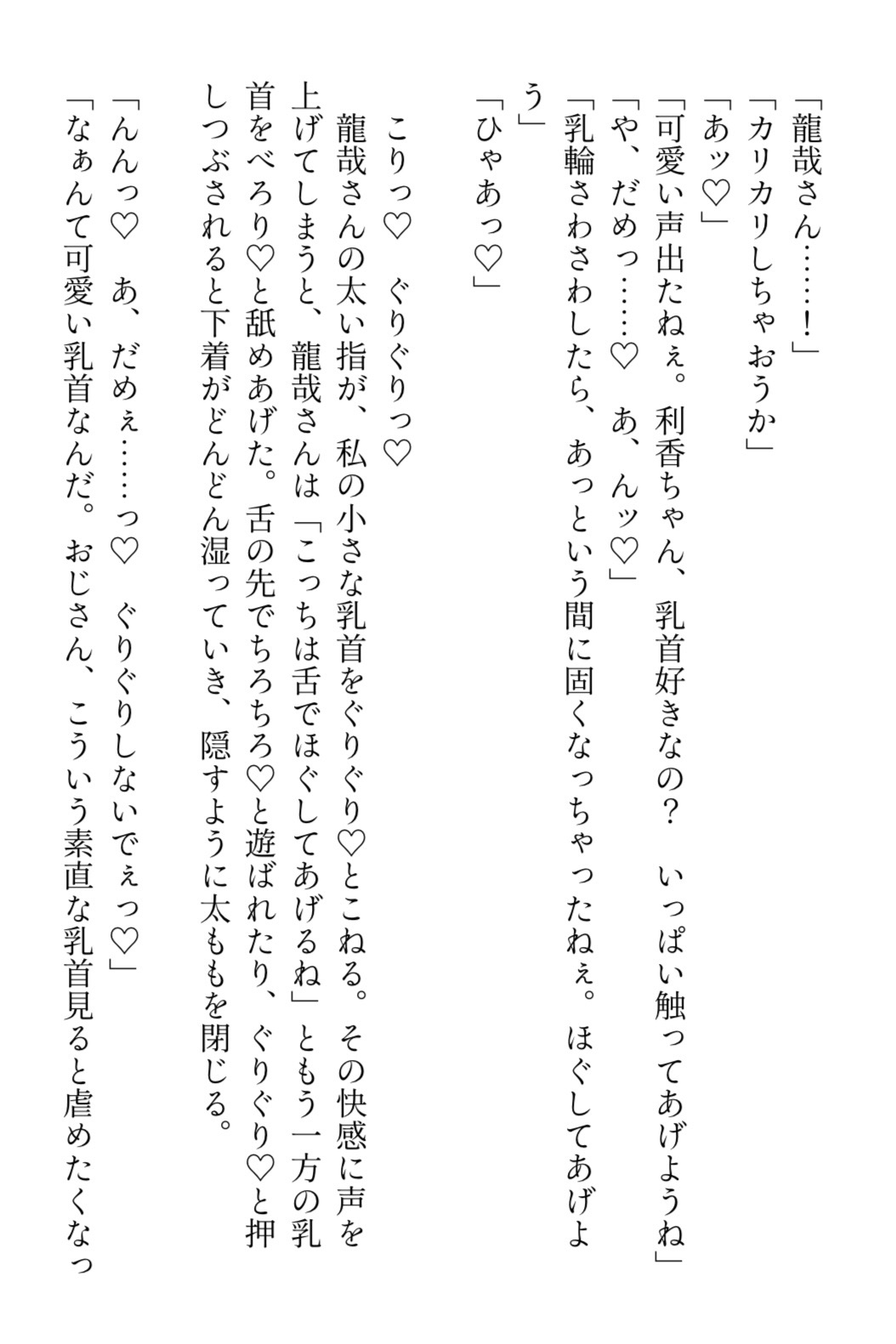 「龍哉さん……！」
「カリカリしちゃおうか」
「あッ♡」
「可愛い声出たねぇ。利香ちゃん、乳首好きなの？　いっぱい触ってあげようね」
「や、だめっ……♡　あ、んッ♡」
「乳輪さわさわしたら、あっという間に固くなっちゃったねぇ。ほぐしてあげよう」
「ひゃあっ♡」

こりっ♡　ぐりぐりっ♡
龍哉さんの太い指が、私の小さな乳首をぐりぐり♡とこねる。その快感に声を上げてしまうと、龍哉さんは「こっちは舌でほぐしてあげるね」ともう一方の乳首をべろり♡と舐めあげた。舌の先でちろちろ♡と遊ばれたり、ぐりぐり♡と押しつぶされると下着がどんどん湿っていき、隠すように太ももを閉じる。
「んんっ♡　あ、だめぇ……っ♡　ぐりぐりしないでぇっ♡」
「なぁんて可愛い乳首なんだ。おじさん、こういう素直な乳首見ると虐めたくなっ